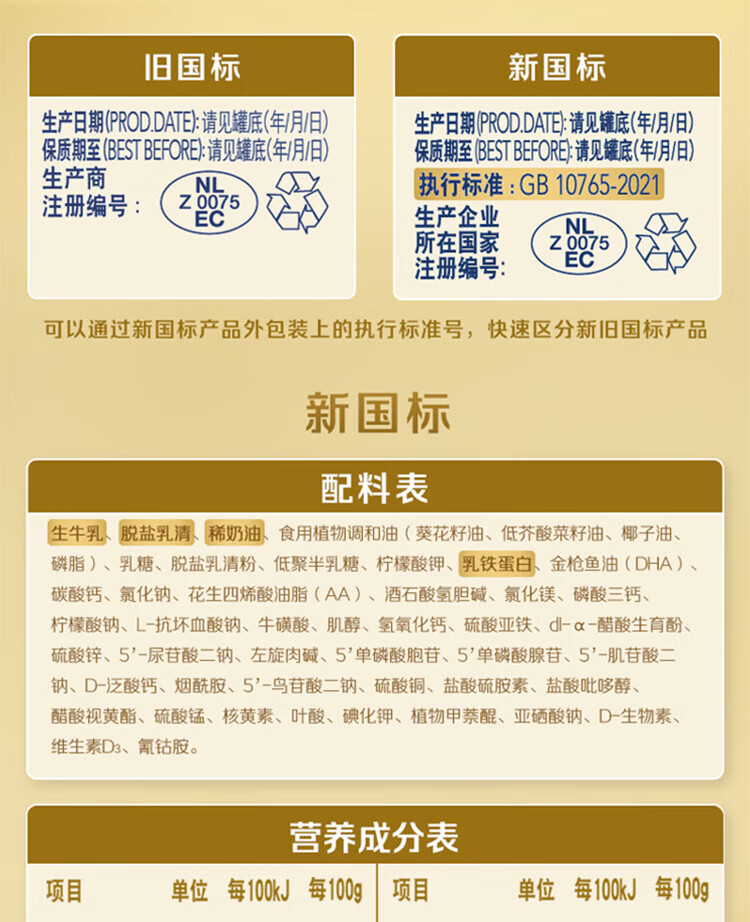 旧国标

生产日期(PROD.DATE):请见罐底(年/月/日)
保质期至(BEST BEFORE):请见罐底(年/月/日)
生产商
注册编号：

NL
Z 0075
EC

新国标

生产日期(PROD.DATE):请见罐底(年/月/日)
保质期至(BEST BEFORE):请见罐底(年/月/日)
执行标准：GB 10765-2021
生产企业
所在国家
注册编号：

NL
Z 0075
EC

可以通过新国标产品外包装上的执行标准号，快速区分新旧国标产品

新国标

配料表

生牛乳、脱盐乳清、稀奶油、食用植物调和油（葵花籽油、低芥酸菜籽油、椰子油、磷脂）、乳糖、脱盐乳清粉、低聚半乳糖、柠檬酸钾、乳铁蛋白、金枪鱼油（DHA）、碳酸钙、氯化钠、花生四烯酸油脂（AA）、酒石酸氢胆碱、氯化镁、磷酸三钙、柠檬酸钠、L-抗坏血酸钠、牛磺酸、肌醇、氢氧化钙、硫酸亚铁、dl-α-醋酸生育酚、硫酸锌、5'-尿苷酸二钠、左旋肉碱、5'单磷酸胞苷、5'单磷酸腺苷、5'-肌苷酸二钠、D-泛酸钙、烟酰胺、5'-鸟苷酸二钠、硫酸铜、盐酸硫胺素、盐酸吡哆醇、醋酸视黄酯、硫酸锰、核黄素、叶酸、碘化钾、植物甲萘醌、亚硒酸钠、D-生物素、维生素$D_3$、氰钴胺。

营养成分表

项目 单位 每100kJ 每100g
项目 单位 每100kJ 每100g